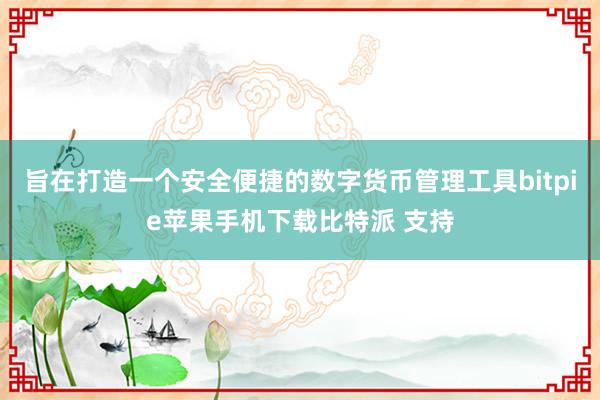 旨在打造一个安全便捷的数字货币管理工具bitpie苹果手机下载比特派 支持